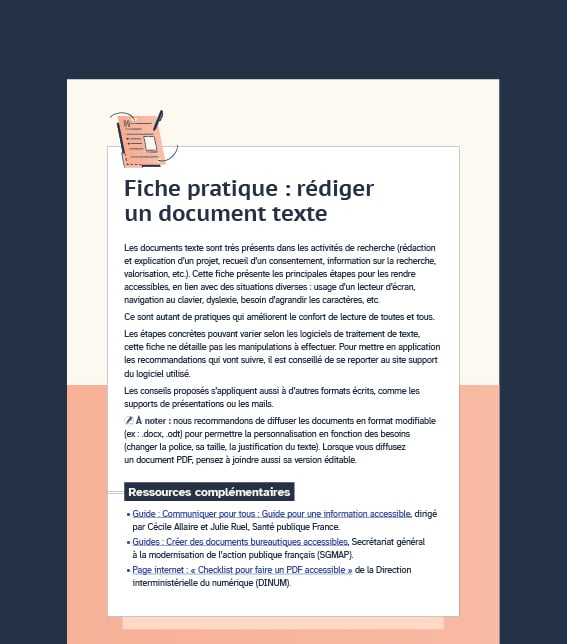 Fiche pratique : rédiger un document texte

Les documents texte sont très présents dans les activités de recherche (rédaction et explication d'un projet, recueil d'un consentement, information sur la recherche, valorisation, etc.). Cette fiche présente les principales étapes pour les rendre accessibles, en lien avec des situations diverses : usage d'un lecteur d'écran, navigation au clavier, dyslexie, besoin d'agrandir les caractères, etc.

Ce sont autant de pratiques qui améliorent le confort de lecture de toutes et tous.

Les étapes concrètes pouvant varier selon les logiciels de traitement de texte, cette fiche ne détaille pas les manipulations à effectuer. Pour mettre en application les recommandations qui vont suivre, il est conseillé de se reporter au site support du logiciel utilisé.

Les conseils proposés s'appliquent aussi à d'autres formats écrits, comme les supports de présentations ou les mails.

À noter : nous recommandons de diffuser les documents en format modifiable (ex : .docx, .odt) pour permettre la personnalisation en fonction des besoins (changer la police, sa taille, la justification du texte). Lorsque vous diffusez un document PDF, pensez à joindre aussi sa version éditable.

Ressources complémentaires

• Guide : Communiquer pour tous : Guide pour une information accessible, dirigé par Cécile Allaire et Julie Ruel, Santé publique France.
• Guides : Créer des documents bureautiques accessibles, Secrétariat général à la modernisation de l'action publique français (SGMAP).
• Page internet : « Checklist pour faire un PDF accessible » de la Direction interministérielle du numérique (DINUM).